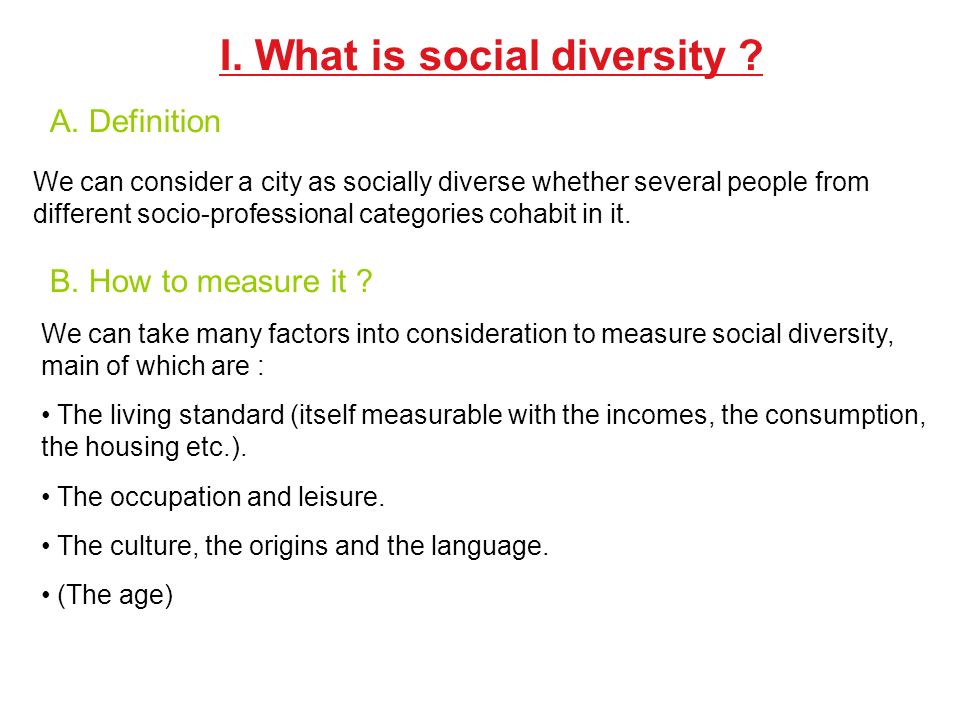 I. What is social diversity ?

A. Definition

We can consider a city as socially diverse whether several people from different socio-professional categories cohabit in it.

B. How to measure it ?

We can take many factors into consideration to measure social diversity, main of which are :

• The living standard (itself measurable with the incomes, the consumption, the housing etc.).

• The occupation and leisure.

• The culture, the origins and the language.

• (The age)